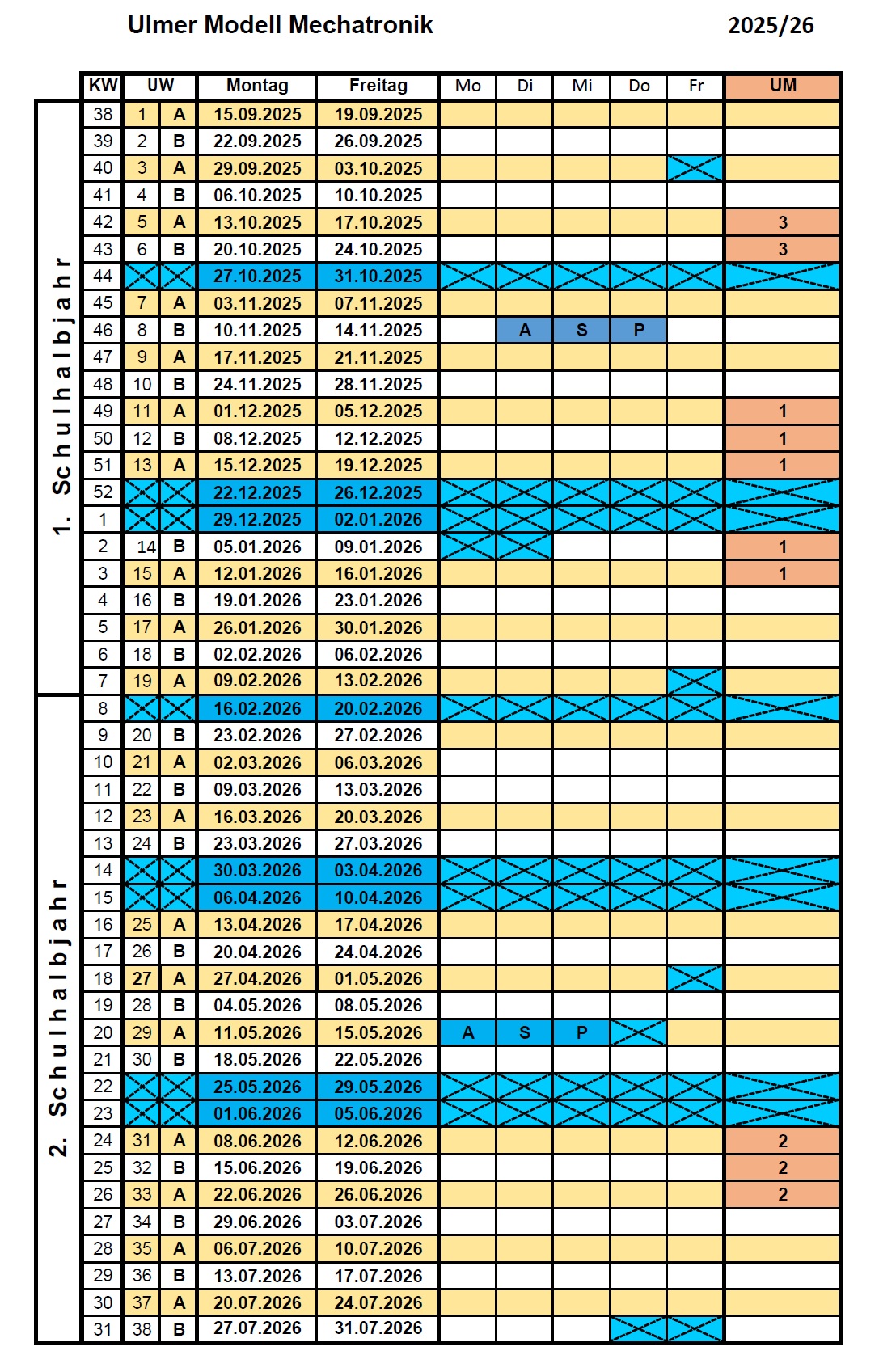 Ulmer Modell Mechatronik 2025/26

| | KW | UW | | Montag | Freitag | Mo | Di | Mi | Do | Fr | UM |
|---|---|---|---|---|---|---|---|---|---|---|---|
| 1. Schulhalbjahr | 38 | 1 | A | 15.09.2025 | 19.09.2025 | | | | | | |
| | 39 | 2 | B | 22.09.2025 | 26.09.2025 | | | | | | |
| | 40 | 3 | A | 29.09.2025 | 03.10.2025 | | | | | | |
| | 41 | 4 | B | 06.10.2025 | 10.10.2025 | | | | | | |
| | 42 | 5 | A | 13.10.2025 | 17.10.2025 | | | | | | 3 |
| | 43 | 6 | B | 20.10.2025 | 24.10.2025 | | | | | | 3 |
| | 44 | | | 27.10.2025 | 31.10.2025 | | | | | | |
| | 45 | 7 | A | 03.11.2025 | 07.11.2025 | | | | | | |
| | 46 | 8 | B | 10.11.2025 | 14.11.2025 | | A | S | P | | |
| | 47 | 9 | A | 17.11.2025 | 21.11.2025 | | | | | | |
| | 48 | 10 | B | 24.11.2025 | 28.11.2025 | | | | | | |
| | 49 | 11 | A | 01.12.2025 | 05.12.2025 | | | | | | 1 |
| | 50 | 12 | B | 08.12.2025 | 12.12.2025 | | | | | | 1 |
| | 51 | 13 | A | 15.12.2025 | 19.12.2025 | | | | | | 1 |
| | 52 | | | 22.12.2025 | 26.12.2025 | | | | | | |
| | 1 | | | 29.12.2025 | 02.01.2026 | | | | | | |
| | 2 | 14 | B | 05.01.2026 | 09.01.2026 | | | | | | 1 |
| | 3 | 15 | A | 12.01.2026 | 16.01.2026 | | | | | | 1 |
| | 4 | 16 | B | 19.01.2026 | 23.01.2026 | | | | | | |
| | 5 | 17 | A | 26.01.2026 | 30.01.2026 | | | | | | |
| | 6 | 18 | B | 02.02.2026 | 06.02.2026 | | | | | | |
| | 7 | 19 | A | 09.02.2026 | 13.02.2026 | | | | | | |
| 2. Schulhalbjahr | 8 | | | 16.02.2026 | 20.02.2026 | | | | | | |
| | 9 | 20 | B | 23.02.2026 | 27.02.2026 | | | | | | |
| | 10 | 21 | A | 02.03.2026 | 06.03.2026 | | | | | | |
| | 11 | 22 | B | 09.03.2026 | 13.03.2026 | | | | | | |
| | 12 | 23 | A | 16.03.2026 | 20.03.2026 | | | | | | |
| | 13 | 24 | B | 23.03.2026 | 27.03.2026 | | | | | | |
| | 14 | | | 30.03.2026 | 03.04.2026 | | | | | | |
| | 15 | | | 06.04.2026 | 10.04.2026 | | | | | | |
| | 16 | 25 | A | 13.04.2026 | 17.04.2026 | | | | | | |
| | 17 | 26 | B | 20.04.2026 | 24.04.2026 | | | | | | |
| | 18 | 27 | A | 27.04.2026 | 01.05.2026 | | | | | | |
| | 19 | 28 | B | 04.05.2026 | 08.05.2026 | | | | | | |
| | 20 | 29 | A | 11.05.2026 | 15.05.2026 | A | S | P | | | |
| | 21 | 30 | B | 18.05.2026 | 22.05.2026 | | | | | | |
| | 22 | | | 25.05.2026 | 29.05.2026 | | | | | | |
| | 23 | | | 01.06.2026 | 05.06.2026 | | | | | | |
| | 24 | 31 | A | 08.06.2026 | 12.06.2026 | | | | | | 2 |
| | 25 | 32 | B | 15.06.2026 | 19.06.2026 | | | | | | 2 |
| | 26 | 33 | A | 22.06.2026 | 26.06.2026 | | | | | | 2 |
| | 27 | 34 | B | 29.06.2026 | 03.07.2026 | | | | | | |
| | 28 | 35 | A | 06.07.2026 | 10.07.2026 | | | | | | |
| | 29 | 36 | B | 13.07.2026 | 17.07.2026 | | | | | | |
| | 30 | 37 | A | 20.07.2026 | 24.07.2026 | | | | | | |
| | 31 | 38 | B | 27.07.2026 | 31.07.2026 | | | | | | |